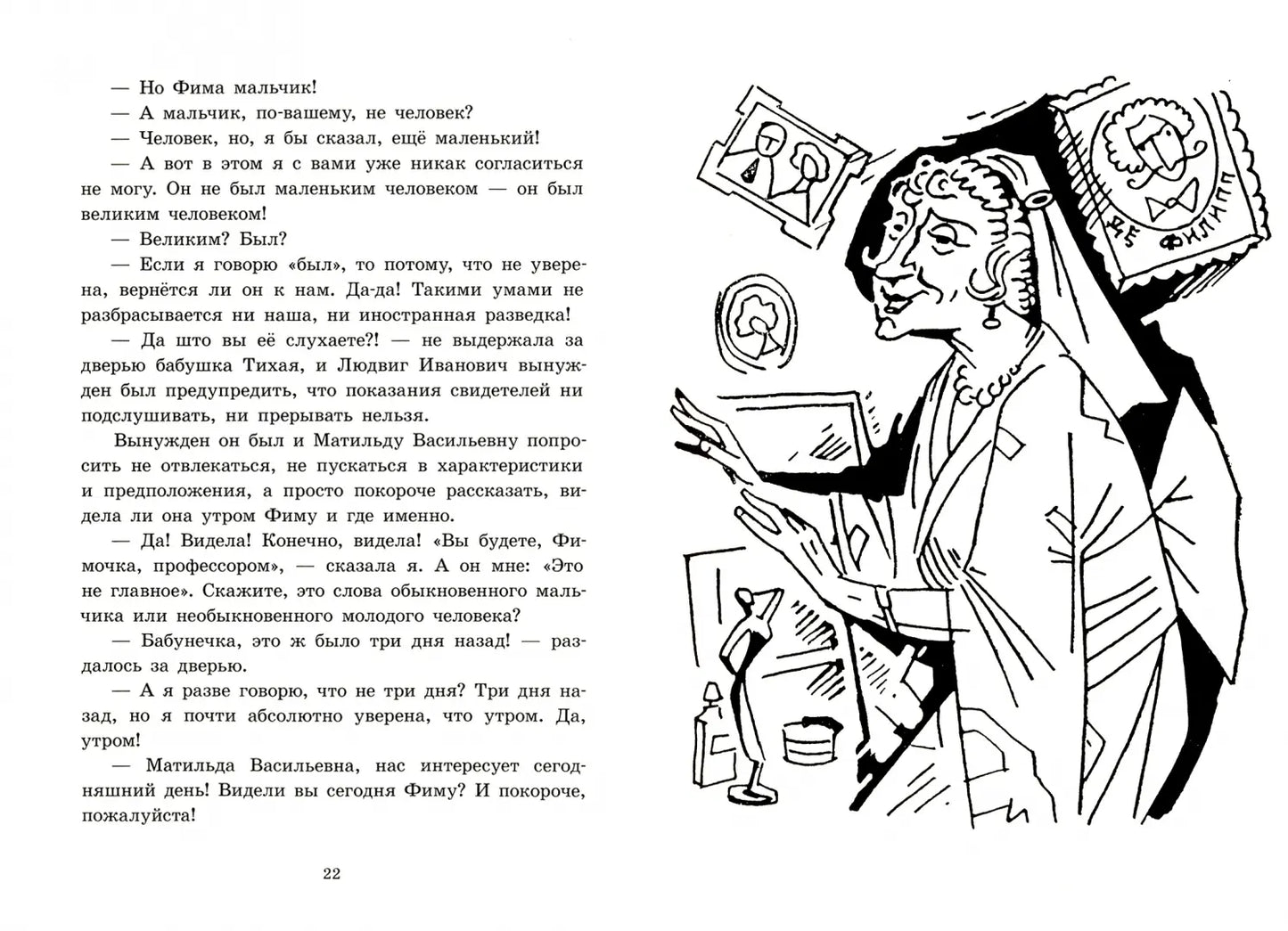 — Но Фима мальчик!

— А мальчик, по-вашему, не человек?

— Человек, но, я бы сказал, ещё маленький!

— А вот в этом я с вами уже никак согласиться не могу. Он не был маленьким человеком — он был великим человеком!

— Великим? Был?

— Если я говорю «был», то потому, что не уверена, вернётся ли он к нам. Да-да! Такими умами не разбрасывается ни наша, ни иностранная разведка!

— Да што вы её слухаете?! — не выдержала за дверью бабушка Тихая, и Людвиг Иванович вынужден был предупредить, что показания свидетелей ни подслушивать, ни прерывать нельзя.

Вынужден он был и Матильду Васильевну попросить не отвлекаться, не пускаться в характеристики и предположения, а просто покороче рассказать, видела ли она утром Фиму и где именно.

— Да! Видела! Конечно, видела! «Вы будете, Фимочка, профессором», — сказала я. А он мне: «Это не главное». Скажите, это слова обыкновенного мальчика или необыкновенного молодого человека?

— Бабунечка, это ж было три дня назад! — раздалось за дверью.

— А я разве говорю, что не три дня? Три дня назад, но я почти абсолютно уверена, что утром. Да, утром!

— Матильда Васильевна, нас интересует сегодняшний день! Видели вы сегодня Фиму? И покороче, пожалуйста!

22

ДЕ ФИЛИПП